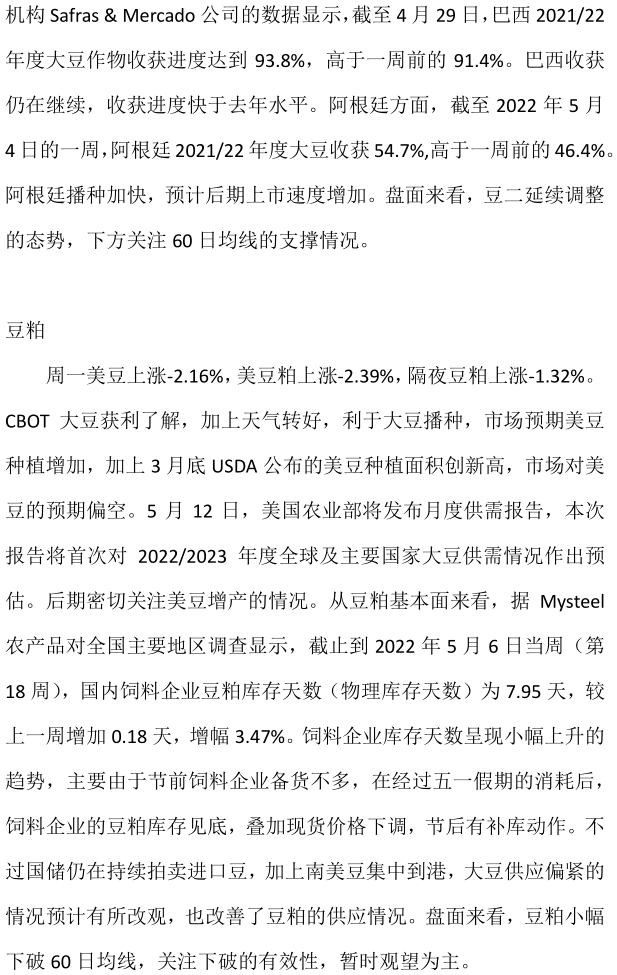 机构 Safras & Mercado 公司的数据显示，截至 4 月 29 日，巴西 2021/22 年度大豆作物收获进度达到 93.8%，高于一周前的 91.4%。巴西收获仍在继续，收获进度快于去年水平。阿根廷方面，截至 2022 年 5 月 4 日的一周，阿根廷 2021/22 年度大豆收获 54.7%,高于一周前的 46.4%。阿根廷播种加快，预计后期上市速度增加。盘面来看，豆二延续调整的态势，下方关注 60 日均线的支撑情况。

豆粕

周一美豆上涨-2.16%，美豆粕上涨-2.39%，隔夜豆粕上涨-1.32%。CBOT 大豆获利了解，加上天气转好，利于大豆播种，市场预期美豆种植增加，加上 3 月底 USDA 公布的美豆种植面积创新高，市场对美豆的预期偏空。5 月 12 日，美国农业部将发布月度供需报告，本次报告将首次对 2022/2023 年度全球及主要国家大豆供需情况作出预估。后期密切关注美豆增产的情况。从豆粕基本面来看，据 Mysteel 农产品对全国主要地区调查显示，截止到 2022 年 5 月 6 日当周（第 18 周），国内饲料企业豆粕库存天数（物理库存天数）为 7.95 天，较上一周增加 0.18 天，增幅 3.47%。饲料企业库存天数呈现小幅上升的趋势，主要由于节前饲料企业备货不多，在经过五一假期的消耗后，饲料企业的豆粕库存见底，叠加现货价格下调，节后有补库动作。不过国储仍在持续拍卖进口豆，加上南美豆集中到港，大豆供应偏紧的情况预计有所改观，也改善了豆粕的供应情况。盘面来看，豆粕小幅下破 60 日均线，关注下破的有效性，暂时观望为主。